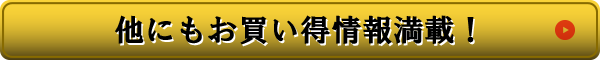 他にもお買い得情報満載！